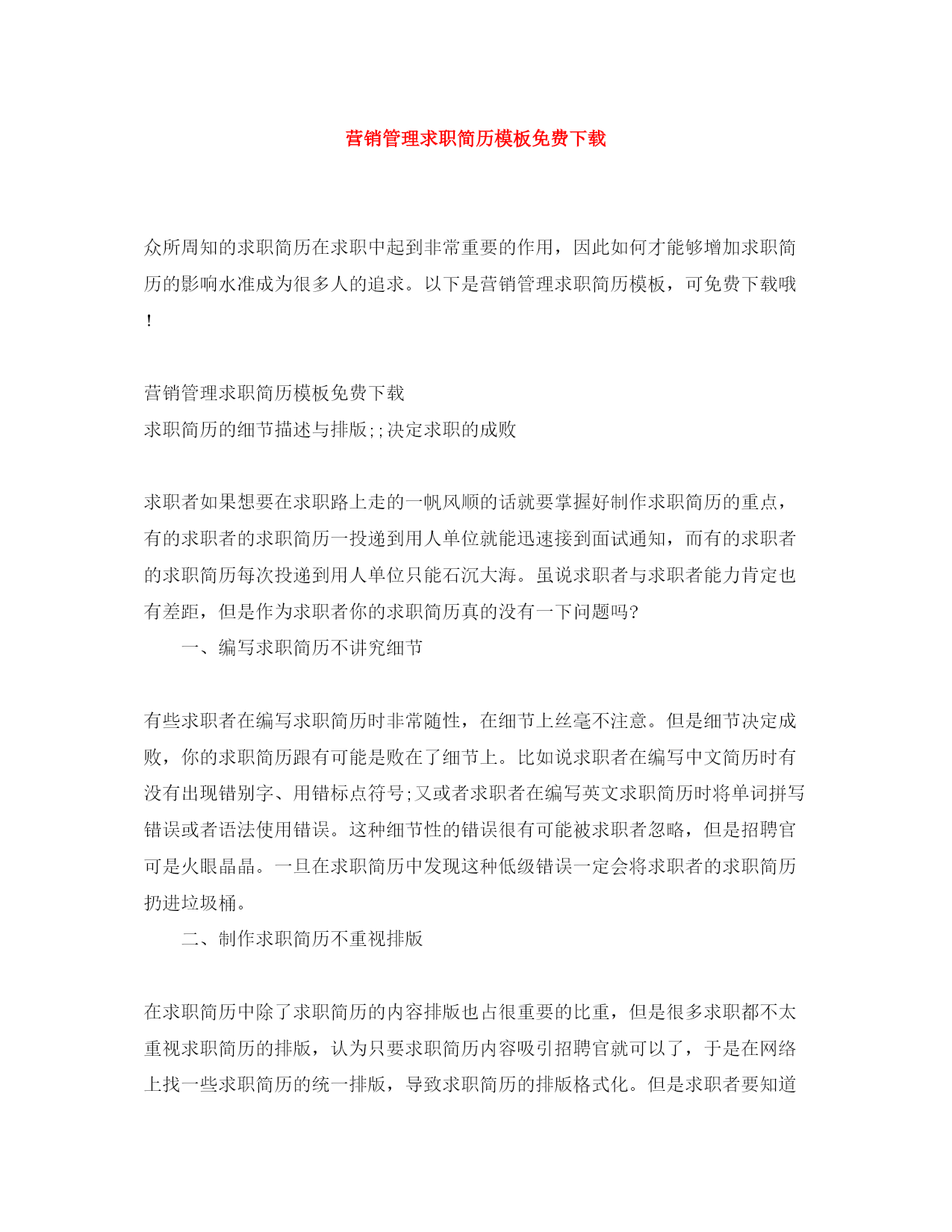 营销管理求职简历模板免费下载

众所周知的求职简历在求职中起到非常重要的作用，因此如何才能够增加求职简历的影响水准成为很多人的追求。以下是营销管理求职简历模板，可免费下载哦！

营销管理求职简历模板免费下载
求职简历的细节描述与排版;;决定求职的成败

求职者如果想要在求职路上走的一帆风顺的话就要掌握好制作求职简历的重点，有的求职者的求职简历一投递到用人单位就能迅速接到面试通知，而有的求职者的求职简历每次投递到用人单位只能石沉大海。虽说求职者与求职者能力肯定也有差距，但是作为求职者你的求职简历真的没有一下问题吗?
一、编写求职简历不讲究细节

有些求职者在编写求职简历时非常随性，在细节上丝毫不注意。但是细节决定成败，你的求职简历跟有可能是败在了细节上。比如说求职者在编写中文简历时有没有出现错别字、用错标点符号;又或者求职者在编写英文求职简历时将单词拼写错误或者语法使用错误。这种细节性的错误很有可能被求职者忽略，但是招聘官可是火眼晶晶。一旦在求职简历中发现这种低级错误一定会将求职者的求职简历扔进垃圾桶。
二、制作求职简历不重视排版

在求职简历中除了求职简历的内容排版也占很重要的比重，但是很多求职都不太重视求职简历的排版，认为只要求职简历内容吸引招聘官就可以了，于是在网络上找一些求职简历的统一排版，导致求职简历的排版格式化。但是求职者要知道